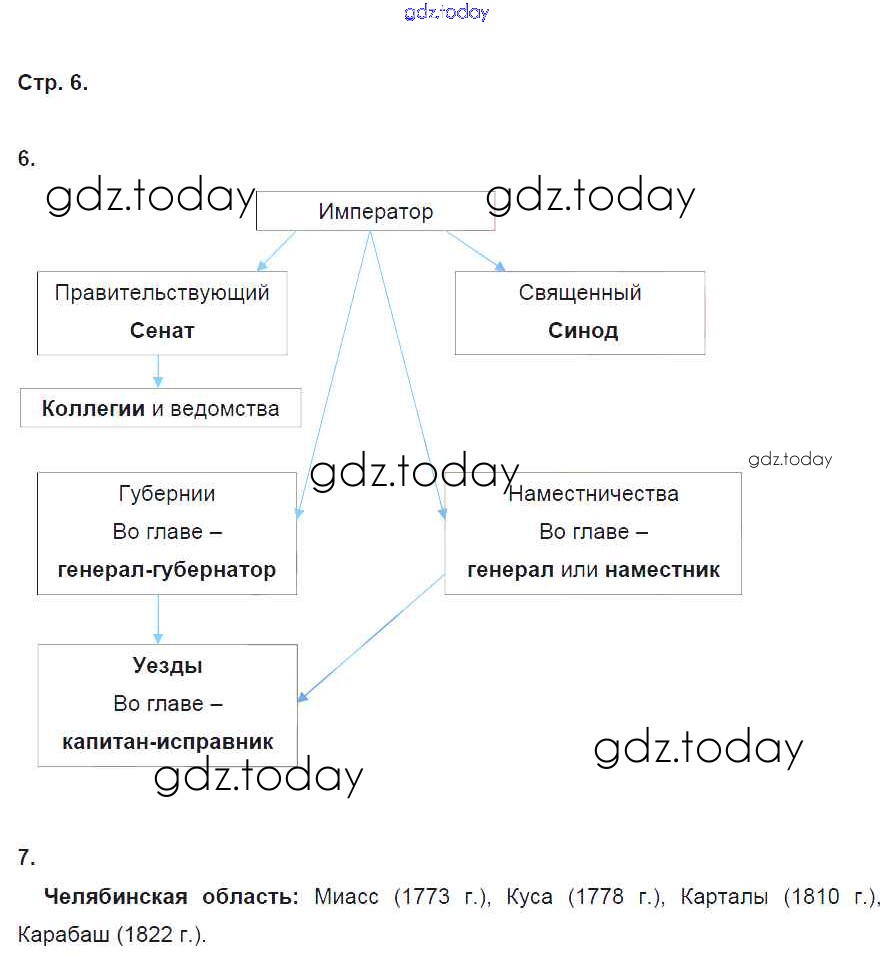 gdz.today

Стр. 6.

6.

gdz.today

Император

gdz.today

Правительствующий
Сенат

Священный
Синод

Коллегии и ведомства

gdz.today

gdz.today

Губернии
Во главе –
генерал-губернатор

Наместничества
Во главе –
генерал или наместник

Уезды
Во главе –
капитан-исправник

gdz.today

gdz.today

7.

Челябинская область: Миасс (1773 г.), Куса (1778 г.), Карталы (1810 г.), Карабаш (1822 г.).